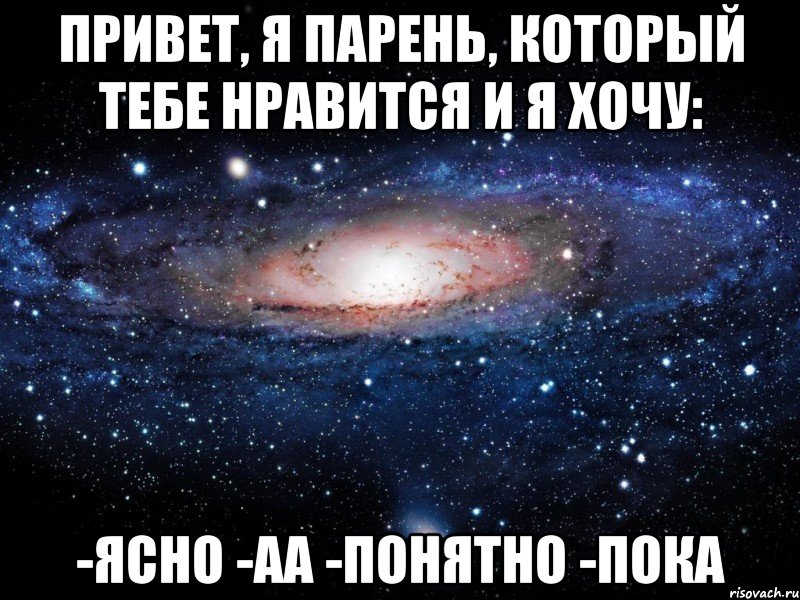 ПРИВЕТ, Я ПАРЕНЬ, КОТОРЫЙ ТЕБЕ НРАВИТСЯ И Я ХОЧУ:

-ЯСНО -АА -ПОНЯТНО -ПОКА

risovach.ru